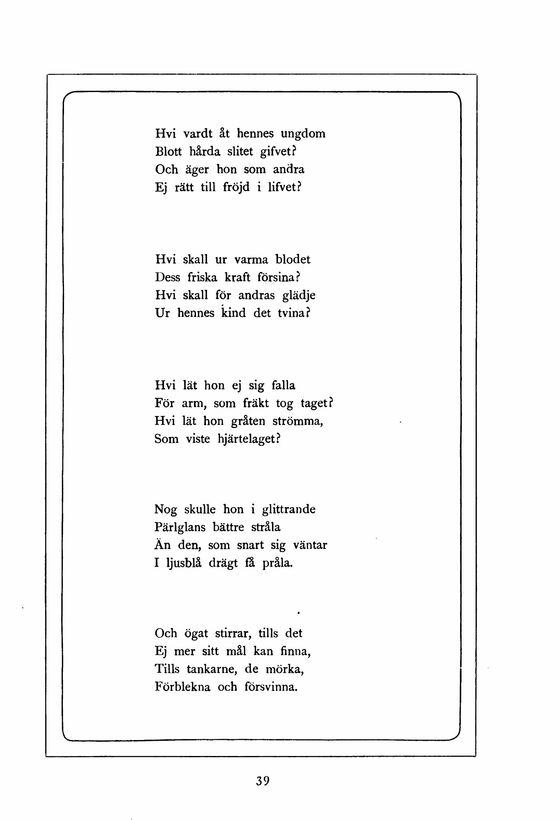 Hvi vardt åt hennes ungdom
Blott hårda slitet gifvet?
Och äger hon som andra
Ej rätt till fröjd i lifvet?

Hvi skall ur varma blodet
Dess friska kraft försina?
Hvi skall för andras glädje
Ur hennes kind det tvina?

Hvi lät hon ej sig falla
För arm, som fräkt tog taget?
Hvi lät hon gråten strömma,
Som viste hjärtelaget?

Nog skulle hon i glittrande
Pärlglans bättre stråla
Än den, som snart sig väntar
I ljusblå drägt få pråla.

Och ögat stirrar, tills det
Ej mer sitt mål kan finna,
Tills tankarne, de mörka,
Förblekna och försvinna.

39